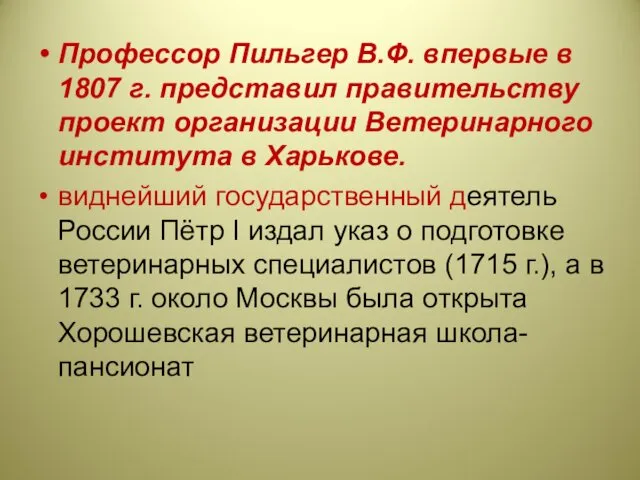 • Профессор Пильгер В.Ф. впервые в 1807 г. представил правительству проект организации Ветеринарного института в Харькове.

• виднейший государственный деятель России Пётр I издал указ о подготовке ветеринарных специалистов (1715 г.), а в 1733 г. около Москвы была открыта Хорошевская ветеринарная школа-пансионат